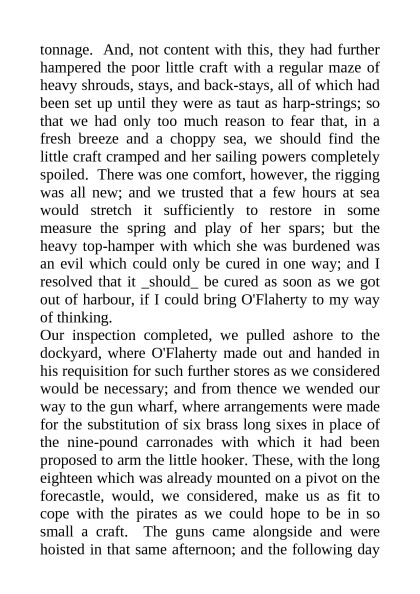 tonnage. And, not content with this, they had further hampered the poor little craft with a regular maze of heavy shrouds, stays, and back-stays, all of which had been set up until they were as taut as harp-strings; so that we had only too much reason to fear that, in a fresh breeze and a choppy sea, we should find the little craft cramped and her sailing powers completely spoiled. There was one comfort, however, the rigging was all new; and we trusted that a few hours at sea would stretch it sufficiently to restore in some measure the spring and play of her spars; but the heavy top-hamper with which she was burdened was an evil which could only be cured in one way; and I resolved that it _should_ be cured as soon as we got out of harbour, if I could bring O'Flaherty to my way of thinking.

Our inspection completed, we pulled ashore to the dockyard, where O'Flaherty made out and handed in his requisition for such further stores as we considered would be necessary; and from thence we wended our way to the gun wharf, where arrangements were made for the substitution of six brass long sixes in place of the nine-pound carronades with which it had been proposed to arm the little hooker. These, with the long eighteen which was already mounted on a pivot on the forecastle, would, we considered, make us as fit to cope with the pirates as we could hope to be in so small a craft. The guns came alongside and were hoisted in that same afternoon; and the following day